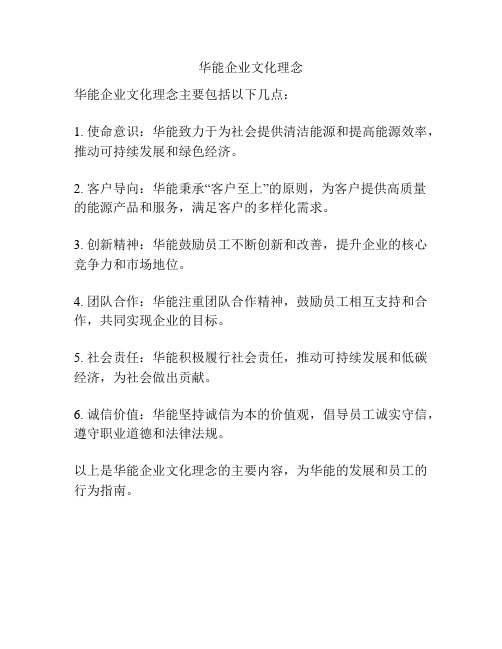 华能企业文化理念

华能企业文化理念主要包括以下几点：

1. 使命意识：华能致力于为社会提供清洁能源和提高能源效率，推动可持续发展和绿色经济。

2. 客户导向：华能秉承“客户至上”的原则，为客户提供高质量的能源产品和服务，满足客户的多样化需求。

3. 创新精神：华能鼓励员工不断创新和改善，提升企业的核心竞争力和市场地位。

4. 团队合作：华能注重团队合作精神，鼓励员工相互支持和合作，共同实现企业的目标。

5. 社会责任：华能积极履行社会责任，推动可持续发展和低碳经济，为社会做出贡献。

6. 诚信价值：华能坚持诚信为本的价值观，倡导员工诚实守信，遵守职业道德和法律法规。

以上是华能企业文化理念的主要内容，为华能的发展和员工的行为指南。